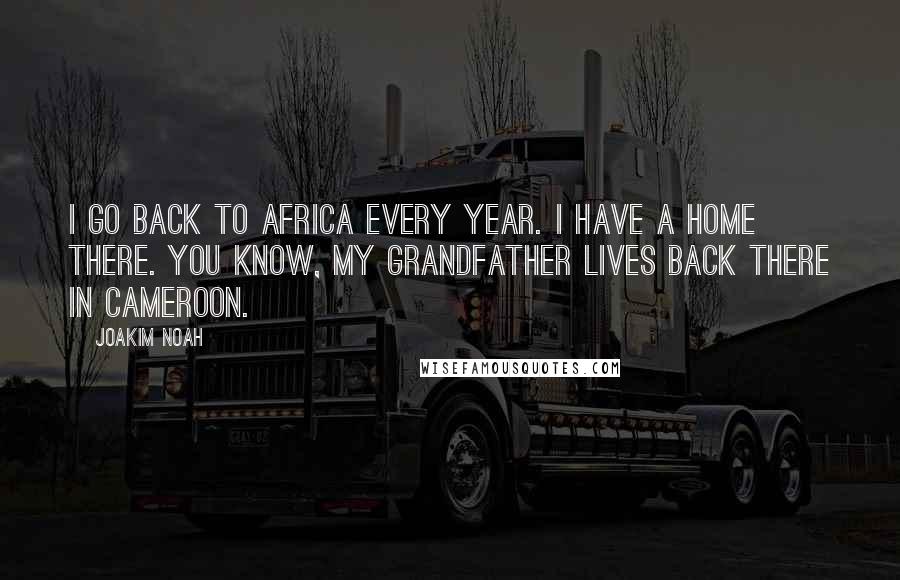 I GO BACK TO AFRICA EVERY YEAR. I HAVE A HOME THERE. YOU KNOW, MY GRANDFATHER LIVES BACK THERE IN CAMEROON.

JOAKIM NOAH

WISEFAMOUSQUOTES.COM